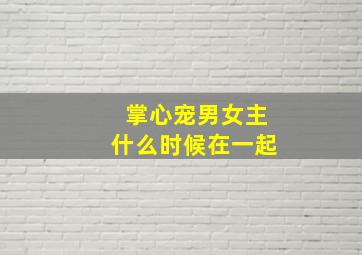 掌心宠男女主
什么时候在一起